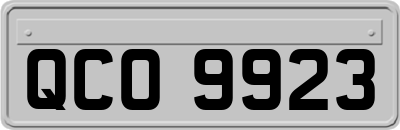 QCO 9923